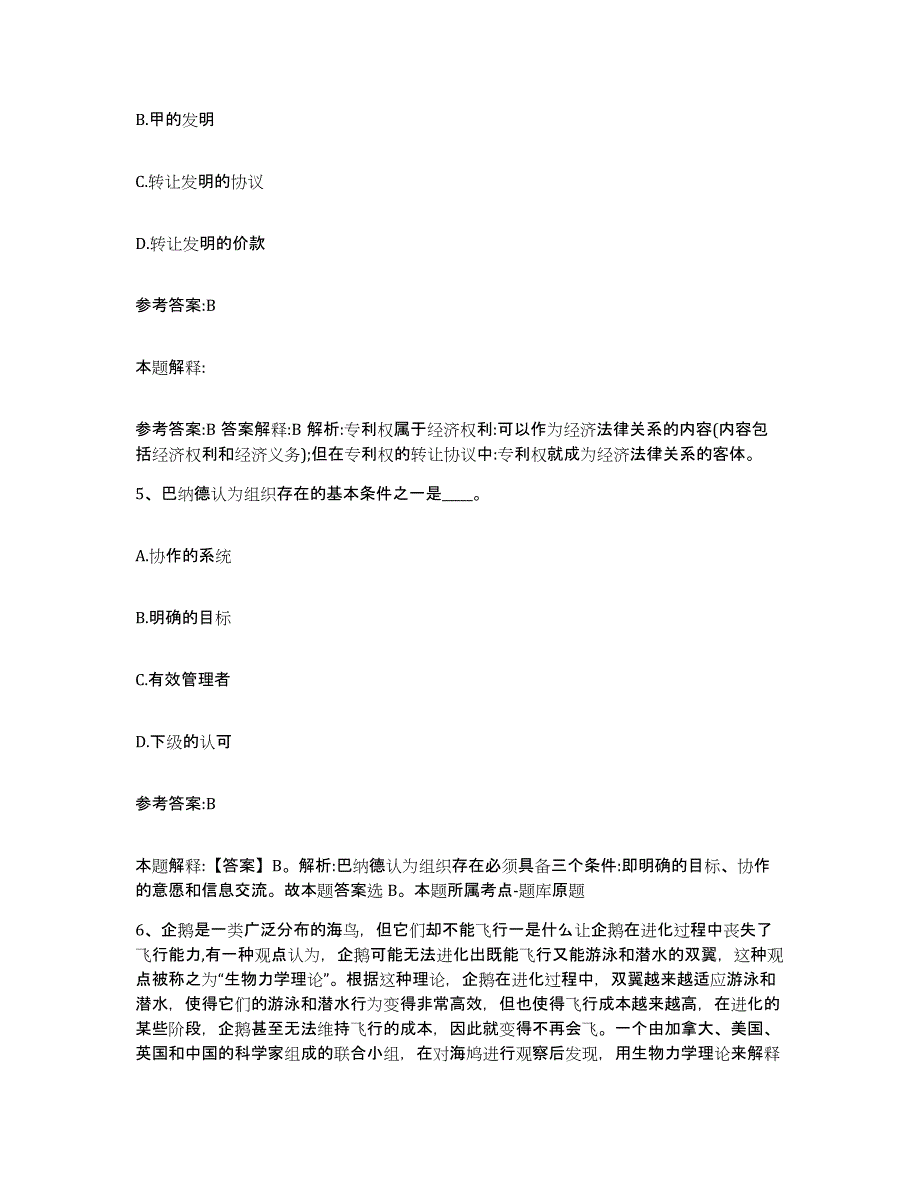 B.甲的发明

C.转让发明的协议

D.转让发明的价款

参考答案:B

本题解释:

参考答案:B 答案解释:B 解析:专利权属于经济权利:可以作为经济法律关系的内容(内容包括经济权利和经济义务);但在专利权的转让协议中:专利权就成为经济法律关系的客体。

5、巴纳德认为组织存在的基本条件之一是____。

A.协作的系统

B.明确的目标

C.有效管理者

D.下级的认可

参考答案:B

本题解释:【答案】B。解析:巴纳德认为组织存在必须具备三个条件:即明确的目标、协作的意愿和信息交流。故本题答案选 B。本题所属考点-题库原题

6、企鹅是一类广泛分布的海鸟，但它们却不能飞行一是什么让企鹅在进化过程中丧失了飞行能力,有一种观点认为，企鹅可能无法进化出既能飞行又能游泳和潜水的双翼，这种观点被称之为“生物力学理论”。根据这种理论，企鹅在进化过程中，双翼越来越适应游泳和潜水，使得它们的游泳和潜水行为变得非常高效，但也使得飞行成本越来越高，在进化的某些阶段，企鹅甚至无法维持飞行的成本，因此就变得不再会飞。一个由加拿大、美国、英国和中国的科学家组成的联合小组，在对海鸠进行观察后发现，用生物力学理论来解释